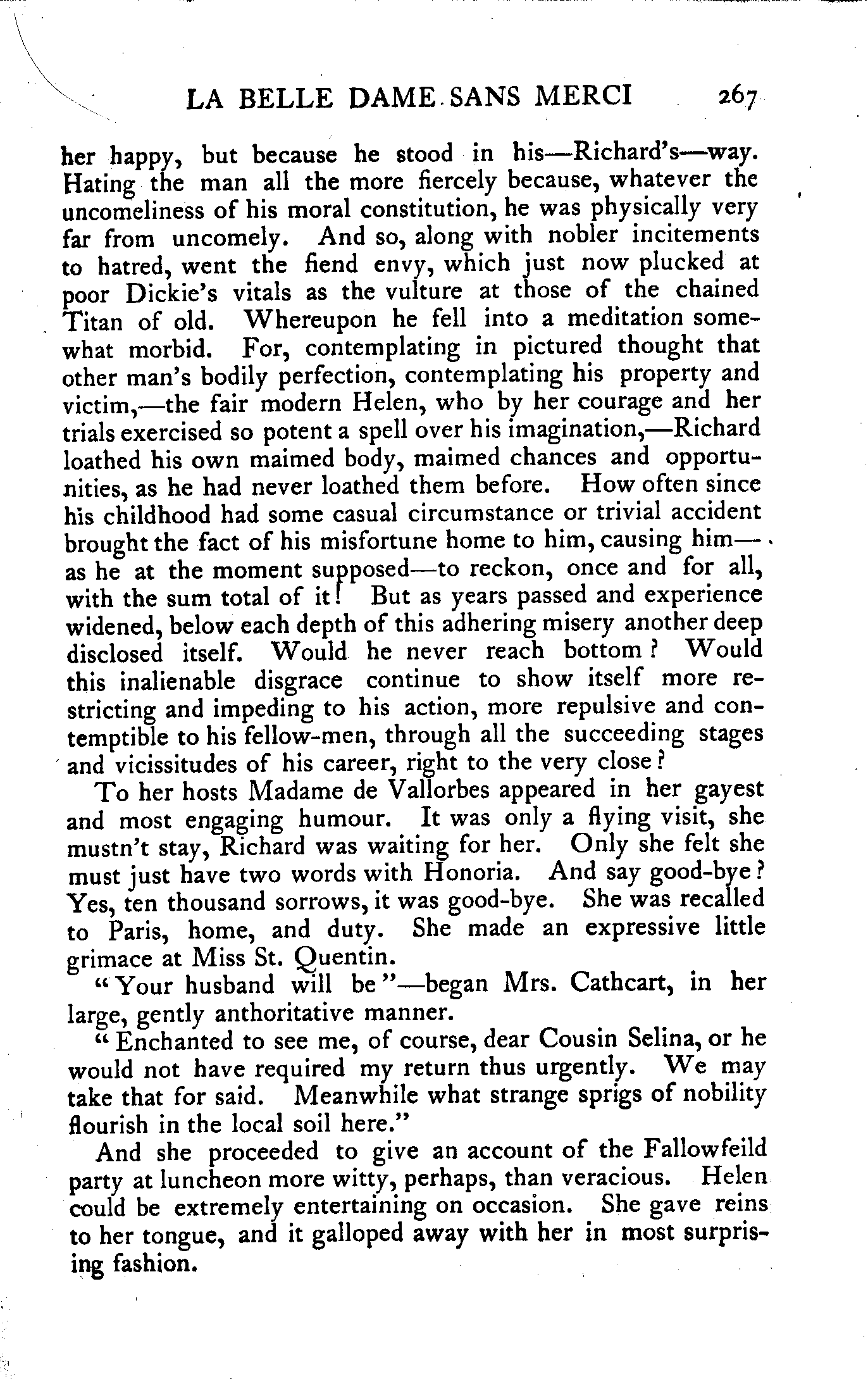 LA BELLE DAME SANS MERCI 267

her happy, but because he stood in his—Richard's—way. Hating the man all the more fiercely because, whatever the uncomeliness of his moral constitution, he was physically very far from uncomely. And so, along with nobler incitements to hatred, went the fiend envy, which just now plucked at poor Dickie's vitals as the vulture at those of the chained Titan of old. Whereupon he fell into a meditation somewhat morbid. For, contemplating in pictured thought that other man's bodily perfection, contemplating his property and victim,—the fair modern Helen, who by her courage and her trials exercised so potent a spell over his imagination,—Richard loathed his own maimed body, maimed chances and opportunities, as he had never loathed them before. How often since his childhood had some casual circumstance or trivial accident brought the fact of his misfortune home to him, causing him—as he at the moment supposed—to reckon, once and for all, with the sum total of it! But as years passed and experience widened, below each depth of this adhering misery another deep disclosed itself. Would he never reach bottom? Would this inalienable disgrace continue to show itself more restricting and impeding to his action, more repulsive and contemptible to his fellow-men, through all the succeeding stages and vicissitudes of his career, right to the very close?

To her hosts Madame de Vallorbes appeared in her gayest and most engaging humour. It was only a flying visit, she mustn't stay, Richard was waiting for her. Only she felt she must just have two words with Honoria. And say good-bye? Yes, ten thousand sorrows, it was good-bye. She was recalled to Paris, home, and duty. She made an expressive little grimace at Miss St. Quentin.

"Your husband will be"—began Mrs. Cathcart, in her large, gently anthoritative manner.

"Enchanted to see me, of course, dear Cousin Selina, or he would not have required my return thus urgently. We may take that for said. Meanwhile what strange sprigs of nobility flourish in the local soil here."

And she proceeded to give an account of the Fallowfeild party at luncheon more witty, perhaps, than veracious. Helen could be extremely entertaining on occasion. She gave reins to her tongue, and it galloped away with her in most surprising fashion.